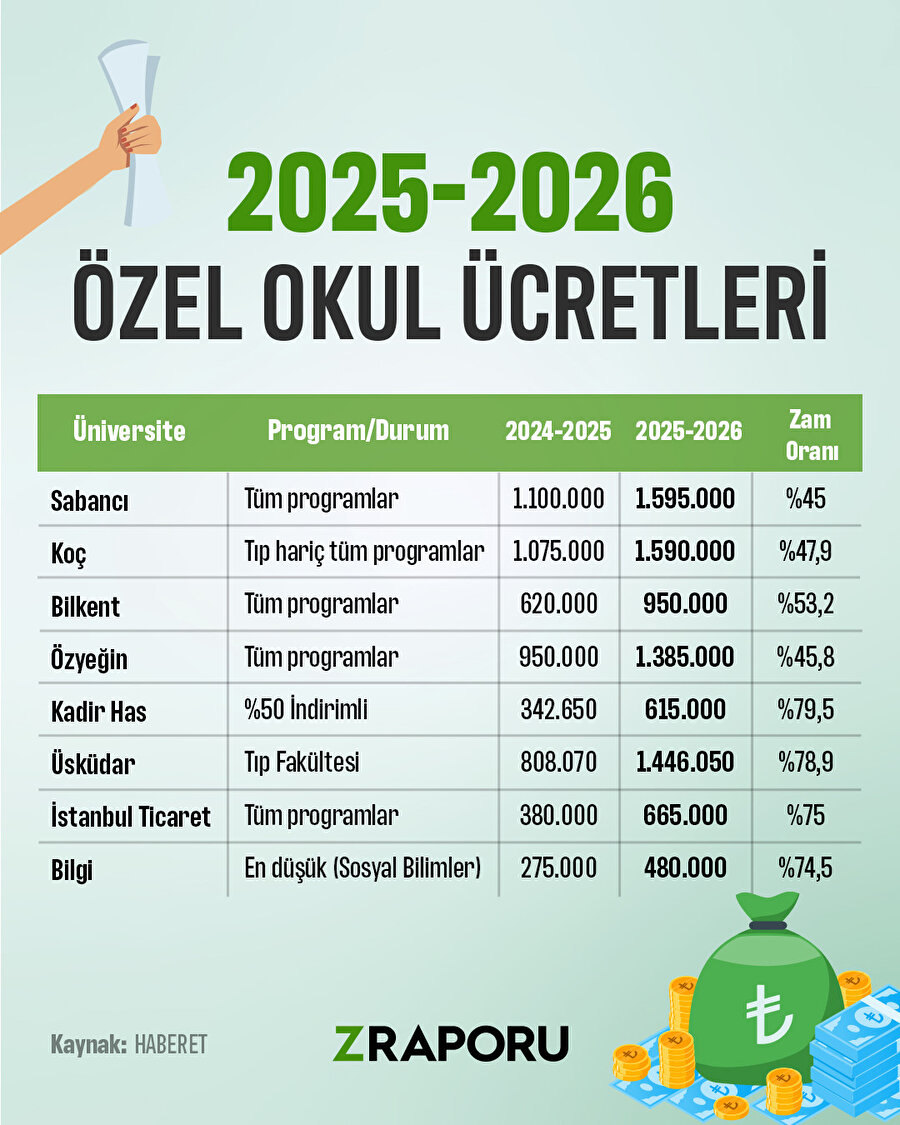 2025-2026
ÖZEL OKUL ÜCRETLERİ

| Üniversite | Program/Durum | 2024-2025 | 2025-2026 | Zam Oranı |
|---|---|---|---|---|
| Sabancı | Tüm programlar | 1.100.000 | 1.595.000 | %45 |
| Koç | Tıp hariç tüm programlar | 1.075.000 | 1.590.000 | %47,9 |
| Bilkent | Tüm programlar | 620.000 | 950.000 | %53,2 |
| Özyeğin | Tüm programlar | 950.000 | 1.385.000 | %45,8 |
| Kadir Has | %50 İndirimli | 342.650 | 615.000 | %79,5 |
| Üsküdar | Tıp Fakültesi | 808.070 | 1.446.050 | %78,9 |
| İstanbul Ticaret | Tüm programlar | 380.000 | 665.000 | %75 |
| Bilgi | En düşük (Sosyal Bilimler) | 275.000 | 480.000 | %74,5 |

Kaynak: HABERET

ZRAPORU

₺